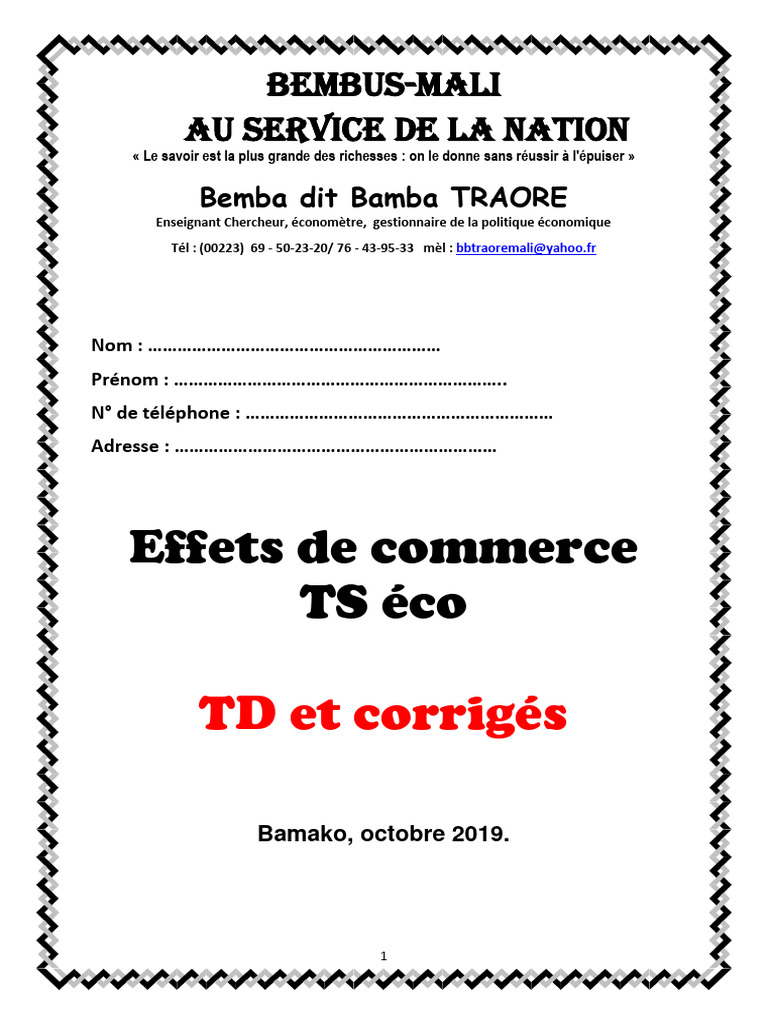 BEMBUS-MALI
AU SERVICE DE LA NATION
« Le savoir est la plus grande des richesses : on le donne sans réussir à l'épuiser »

Bemba dit Bamba TRAORE
Enseignant Chercheur, économètre, gestionnaire de la politique économique
Tél : (00223) 69 - 50-23-20/ 76 - 43-95-33 mèl : bbtraoremali@yahoo.fr

Nom : ____
Prénom : ____
N° de téléphone : ____
Adresse : ____

Effets de commerce
TS éco

TD et corrigés

Bamako, octobre 2019.

1